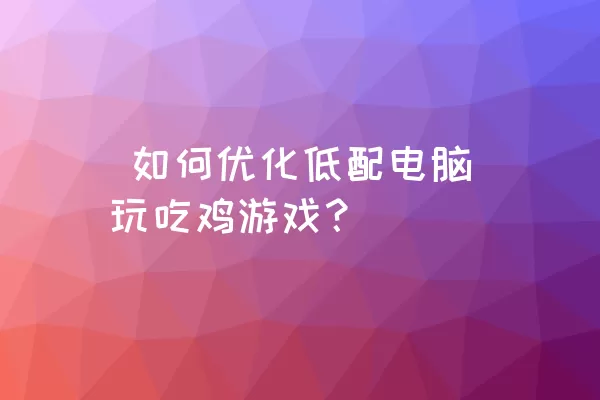 如何优化低配电脑玩吃鸡游戏？